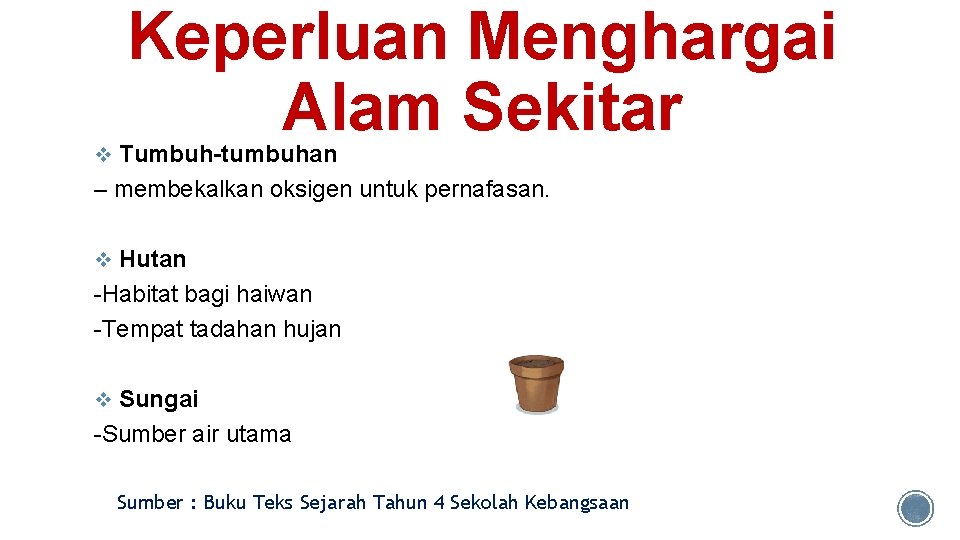 Keperluan Menghargai Alam Sekitar

❖ Tumbuh-tumbuhan
– membekalkan oksigen untuk pernafasan.

❖ Hutan
-Habitat bagi haiwan
-Tempat tadahan hujan

❖ Sungai
-Sumber air utama

Sumber : Buku Teks Sejarah Tahun 4 Sekolah Kebangsaan